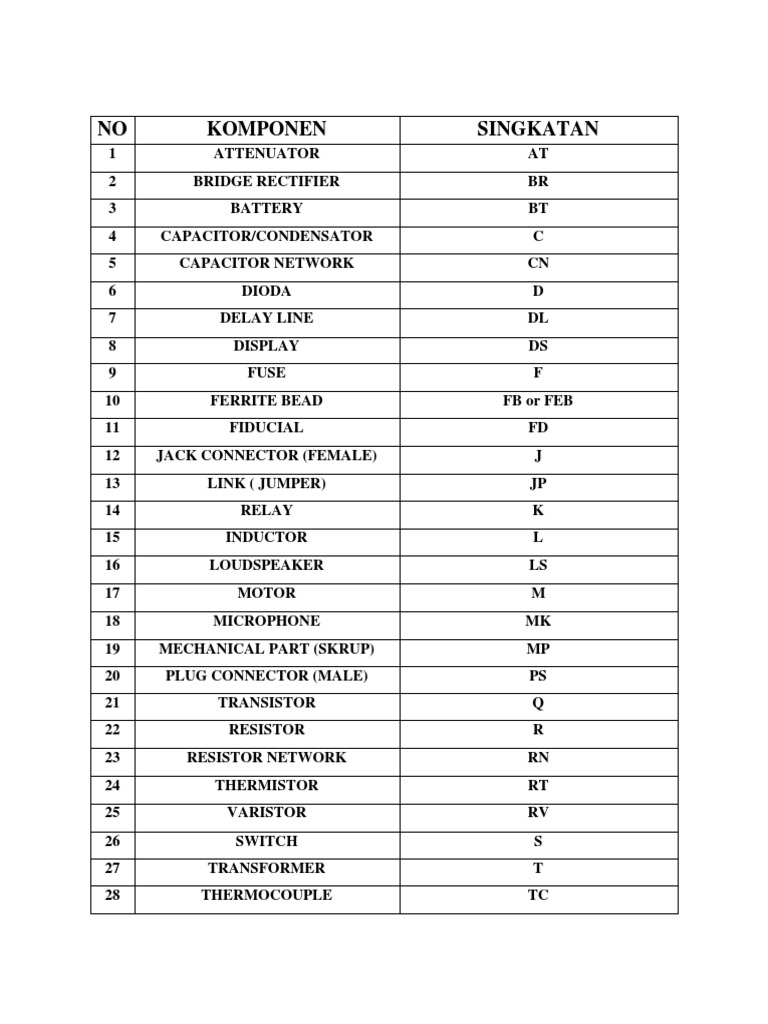 | NO | KOMPONEN | SINGKATAN |
|---|---|---|
| 1 | ATTENUATOR | AT |
| 2 | BRIDGE RECTIFIER | BR |
| 3 | BATTERY | BT |
| 4 | CAPACITOR/CONDENSATOR | C |
| 5 | CAPACITOR NETWORK | CN |
| 6 | DIODA | D |
| 7 | DELAY LINE | DL |
| 8 | DISPLAY | DS |
| 9 | FUSE | F |
| 10 | FERRITE BEAD | FB or FEB |
| 11 | FIDUCIAL | FD |
| 12 | JACK CONNECTOR (FEMALE) | J |
| 13 | LINK ( JUMPER) | JP |
| 14 | RELAY | K |
| 15 | INDUCTOR | L |
| 16 | LOUDSPEAKER | LS |
| 17 | MOTOR | M |
| 18 | MICROPHONE | MK |
| 19 | MECHANICAL PART (SKRUP) | MP |
| 20 | PLUG CONNECTOR (MALE) | PS |
| 21 | TRANSISTOR | Q |
| 22 | RESISTOR | R |
| 23 | RESISTOR NETWORK | RN |
| 24 | THERMISTOR | RT |
| 25 | VARISTOR | RV |
| 26 | SWITCH | S |
| 27 | TRANSFORMER | T |
| 28 | THERMOCOUPLE | TC |